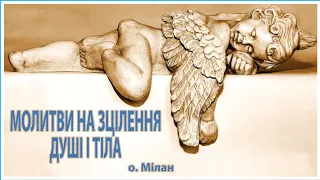 МОЛИТВИ НА ЗЦІЛЕННЯ ДУШІ І ТІЛА

о. Мілан